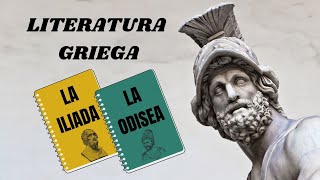 LITERATURA GRIEGA

LA ILIADA

LA ODISEA